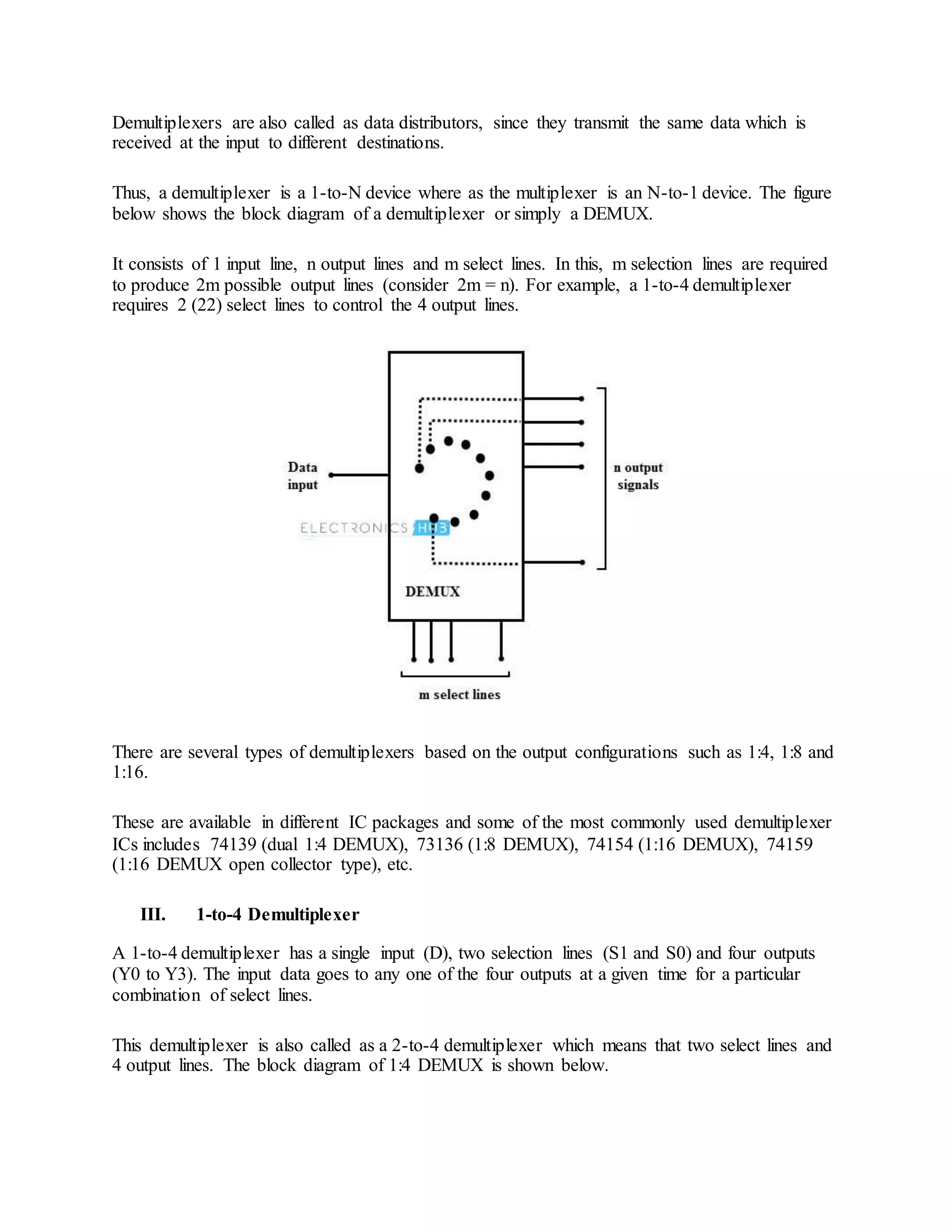 Demultiplexers are also called as data distributors, since they transmit the same data which is received at the input to different destinations.

Thus, a demultiplexer is a 1-to-N device where as the multiplexer is an N-to-1 device. The figure below shows the block diagram of a demultiplexer or simply a DEMUX.

It consists of 1 input line, n output lines and m select lines. In this, m selection lines are required to produce 2m possible output lines (consider 2m = n). For example, a 1-to-4 demultiplexer requires 2 (22) select lines to control the 4 output lines.

Data input

n output signals

ELECTRONICS HUB

DEMUX

m select lines

There are several types of demultiplexers based on the output configurations such as 1:4, 1:8 and 1:16.

These are available in different IC packages and some of the most commonly used demultiplexer ICs includes 74139 (dual 1:4 DEMUX), 73136 (1:8 DEMUX), 74154 (1:16 DEMUX), 74159 (1:16 DEMUX open collector type), etc.

III. 1-to-4 Demultiplexer

A 1-to-4 demultiplexer has a single input (D), two selection lines (S1 and S0) and four outputs (Y0 to Y3). The input data goes to any one of the four outputs at a given time for a particular combination of select lines.

This demultiplexer is also called as a 2-to-4 demultiplexer which means that two select lines and 4 output lines. The block diagram of 1:4 DEMUX is shown below.